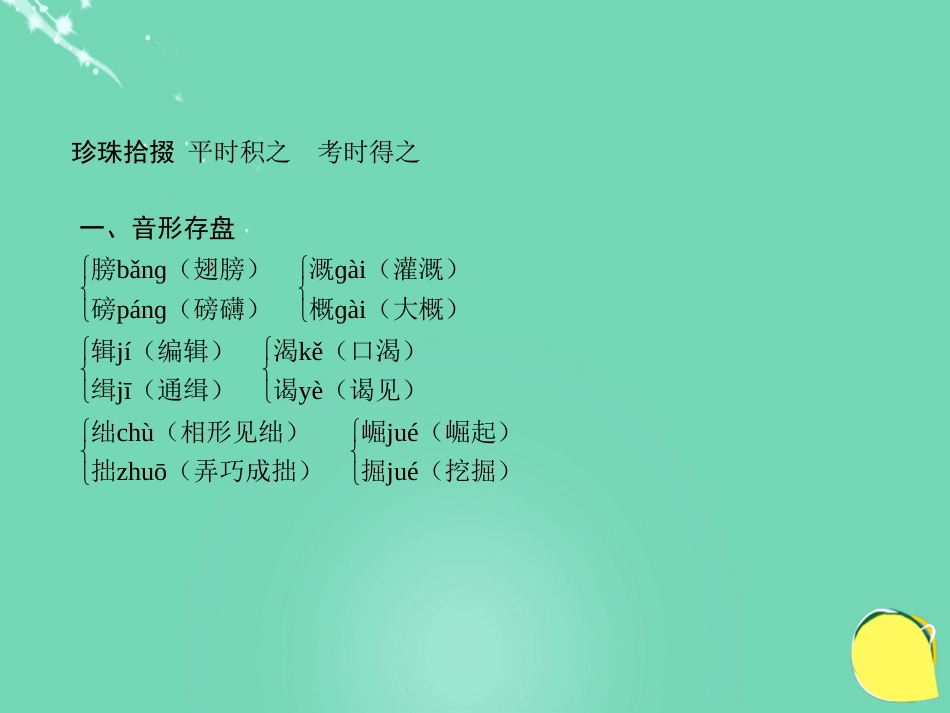 珍珠拾掇 平时积之 考时得之

一、音形存盘

膀bǎng（翅膀）
磅páng（磅礴）

溉gài（灌溉）
概gài（大概）

辑jí（编辑）
缉jī（通缉）

渴kě（口渴）
谒yè（谒见）

绌chù（相形见绌）
拙zhuō（弄巧成拙）

崛jué（崛起）
掘jué（挖掘）